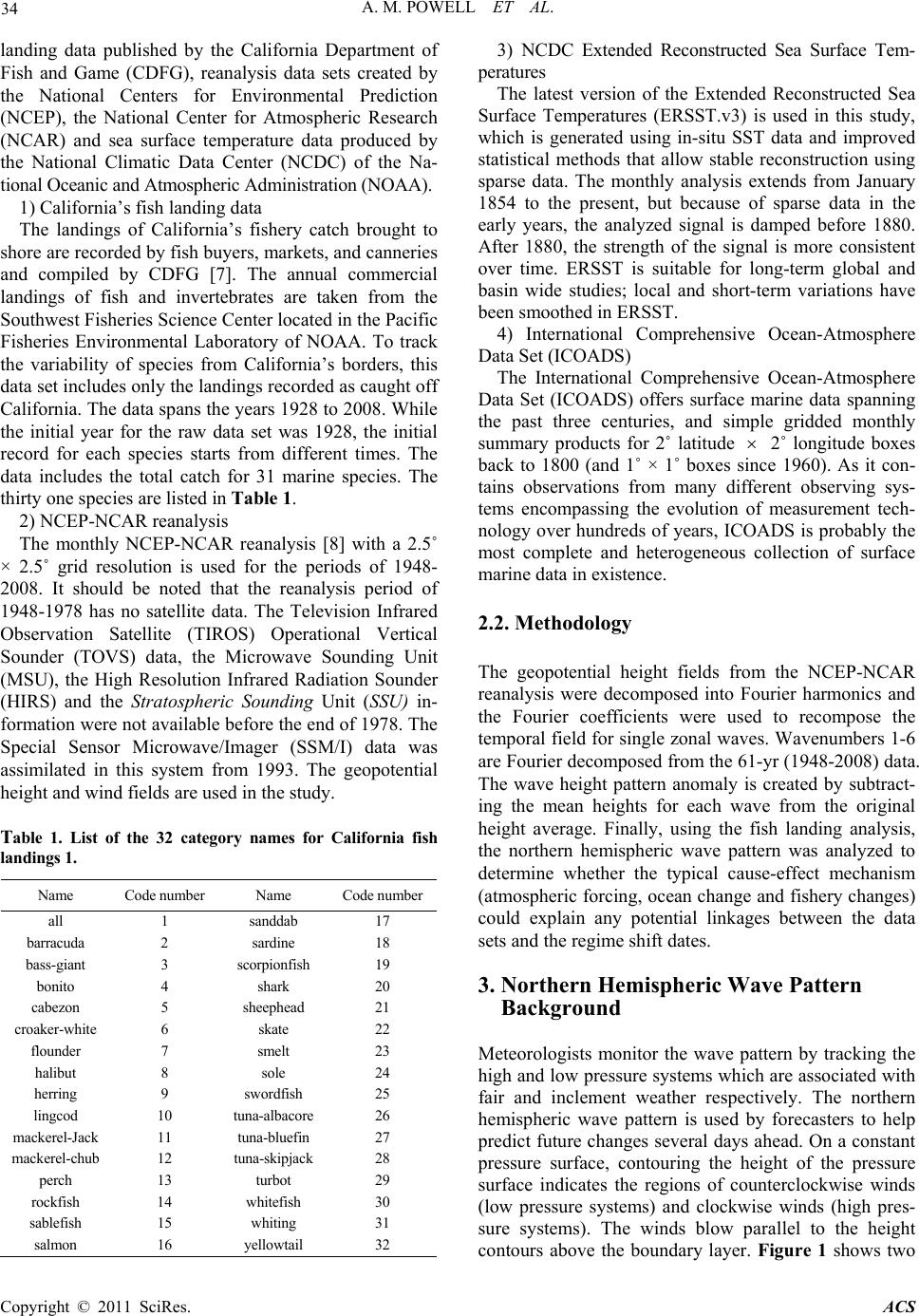 34 A. M. POWELL ET AL.

landing data published by the California Department of Fish and Game (CDFG), reanalysis data sets created by the National Centers for Environmental Prediction (NCEP), the National Center for Atmospheric Research (NCAR) and sea surface temperature data produced by the National Climatic Data Center (NCDC) of the National Oceanic and Atmospheric Administration (NOAA).

1) California's fish landing data

The landings of California's fishery catch brought to shore are recorded by fish buyers, markets, and canneries and compiled by CDFG [7]. The annual commercial landings of fish and invertebrates are taken from the Southwest Fisheries Science Center located in the Pacific Fisheries Environmental Laboratory of NOAA. To track the variability of species from California's borders, this data set includes only the landings recorded as caught off California. The data spans the years 1928 to 2008. While the initial year for the raw data set was 1928, the initial record for each species starts from different times. The data includes the total catch for 31 marine species. The thirty one species are listed in Table 1.

2) NCEP-NCAR reanalysis

The monthly NCEP-NCAR reanalysis [8] with a 2.5˚ × 2.5˚ grid resolution is used for the periods of 1948-2008. It should be noted that the reanalysis period of 1948-1978 has no satellite data. The Television Infrared Observation Satellite (TIROS) Operational Vertical Sounder (TOVS) data, the Microwave Sounding Unit (MSU), the High Resolution Infrared Radiation Sounder (HIRS) and the Stratospheric Sounding Unit (SSU) information were not available before the end of 1978. The Special Sensor Microwave/Imager (SSM/I) data was assimilated in this system from 1993. The geopotential height and wind fields are used in the study.

Table 1. List of the 32 category names for California fish landings 1.

| Name | Code number | Name | Code number |
|---|---|---|---|
| all | 1 | sanddab | 17 |
| barracuda | 2 | sardine | 18 |
| bass-giant | 3 | scorpionfish | 19 |
| bonito | 4 | shark | 20 |
| cabezon | 5 | sheephead | 21 |
| croaker-white | 6 | skate | 22 |
| flounder | 7 | smelt | 23 |
| halibut | 8 | sole | 24 |
| herring | 9 | swordfish | 25 |
| lingcod | 10 | tuna-albacore | 26 |
| mackerel-Jack | 11 | tuna-bluefin | 27 |
| mackerel-chub | 12 | tuna-skipjack | 28 |
| perch | 13 | turbot | 29 |
| rockfish | 14 | whitefish | 30 |
| sablefish | 15 | whiting | 31 |
| salmon | 16 | yellowtail | 32 |

3) NCDC Extended Reconstructed Sea Surface Temperatures

The latest version of the Extended Reconstructed Sea Surface Temperatures (ERSST.v3) is used in this study, which is generated using in-situ SST data and improved statistical methods that allow stable reconstruction using sparse data. The monthly analysis extends from January 1854 to the present, but because of sparse data in the early years, the analyzed signal is damped before 1880. After 1880, the strength of the signal is more consistent over time. ERSST is suitable for long-term global and basin wide studies; local and short-term variations have been smoothed in ERSST.

4) International Comprehensive Ocean-Atmosphere Data Set (ICOADS)

The International Comprehensive Ocean-Atmosphere Data Set (ICOADS) offers surface marine data spanning the past three centuries, and simple gridded monthly summary products for 2˚ latitude × 2˚ longitude boxes back to 1800 (and 1˚ × 1˚ boxes since 1960). As it contains observations from many different observing systems encompassing the evolution of measurement technology over hundreds of years, ICOADS is probably the most complete and heterogeneous collection of surface marine data in existence.

2.2. Methodology

The geopotential height fields from the NCEP-NCAR reanalysis were decomposed into Fourier harmonics and the Fourier coefficients were used to recompose the temporal field for single zonal waves. Wavenumbers 1-6 are Fourier decomposed from the 61-yr (1948-2008) data. The wave height pattern anomaly is created by subtracting the mean heights for each wave from the original height average. Finally, using the fish landing analysis, the northern hemispheric wave pattern was analyzed to determine whether the typical cause-effect mechanism (atmospheric forcing, ocean change and fishery changes) could explain any potential linkages between the data sets and the regime shift dates.

3. Northern Hemispheric Wave Pattern Background

Meteorologists monitor the wave pattern by tracking the high and low pressure systems which are associated with fair and inclement weather respectively. The northern hemispheric wave pattern is used by forecasters to help predict future changes several days ahead. On a constant pressure surface, contouring the height of the pressure surface indicates the regions of counterclockwise winds (low pressure systems) and clockwise winds (high pressure systems). The winds blow parallel to the height contours above the boundary layer. Figure 1 shows two

Copyright © 2011 SciRes. ACS